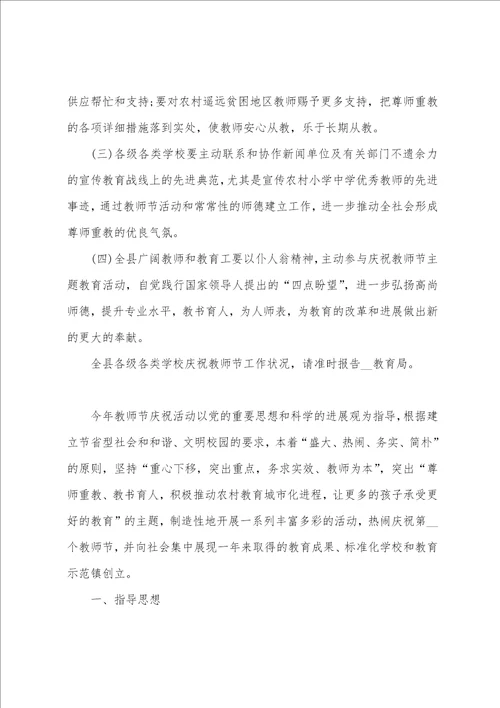 供应帮忙和支持;要对农村遥远贫困地区教师赐予更多支持，把尊师重教的各项详细措施落到实处，使教师安心从教，乐于长期从教。

(三)各级各类学校要主动联系和协作新闻单位及有关部门不遗余力的宣传教育战线上的先进典范，尤其是宣传农村小学中学优秀教师的先进事迹，通过教师节活动和常常性的师德建立工作，进一步推动全社会形成尊师重教的优良气氛。

(四)全县广阔教师和教育工要以仆人翁精神，主动参与庆祝教师节主题教育活动，自觉践行国家领导人提出的“四点盼望”，进一步弘扬高尚师德，提升专业水平，教书育人，为人师表，为教育的改革和进展做出新的更大的奉献。

全县各级各类学校庆祝教师节工作状况，请准时报告__教育局。

今年教师节庆祝活动以党的重要思想和科学的进展观为指导，根据建立节省型社会和和谐、文明校园的要求，本着“盛大、热闹、务实、简朴”的原则，坚持“重心下移，突出重点，务求实效、教师为本”，突出“尊师重教、教书育人，积极推动农村教育城市化进程，让更多的孩子承受更好的教育”的主题，制造性地开展一系列丰富多彩的活动，热闹庆祝第__个教师节，并向社会集中展现一年来取得的教育成果、标准化学校和教育示范镇创立。

一、指导思想